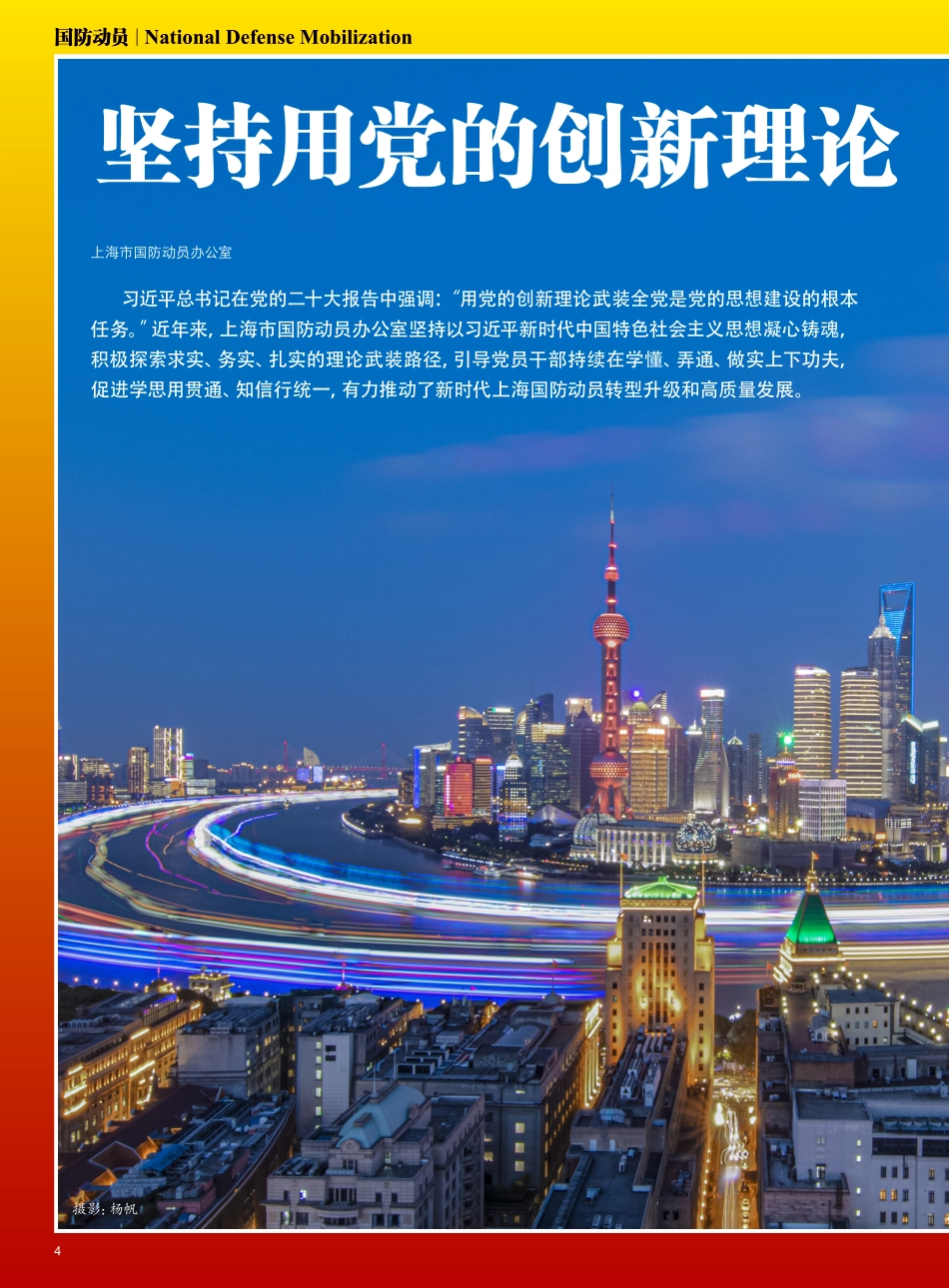 国防动员 | National Defense Mobilization

坚持用党的创新理论

上海市国防动员办公室

习近平总书记在党的二十大报告中强调:“用党的创新理论武装全党是党的思想建设的根本任务。”近年来,上海市国防动员办公室坚持以习近平新时代中国特色社会主义思想凝心铸魂,积极探索求实、务实、扎实的理论武装路径,引导党员干部持续在学懂、弄通、做实上下功夫,促进学思用贯通、知信行统一,有力推动了新时代上海国防动员转型升级和高质量发展。

摄影:杨帆

4